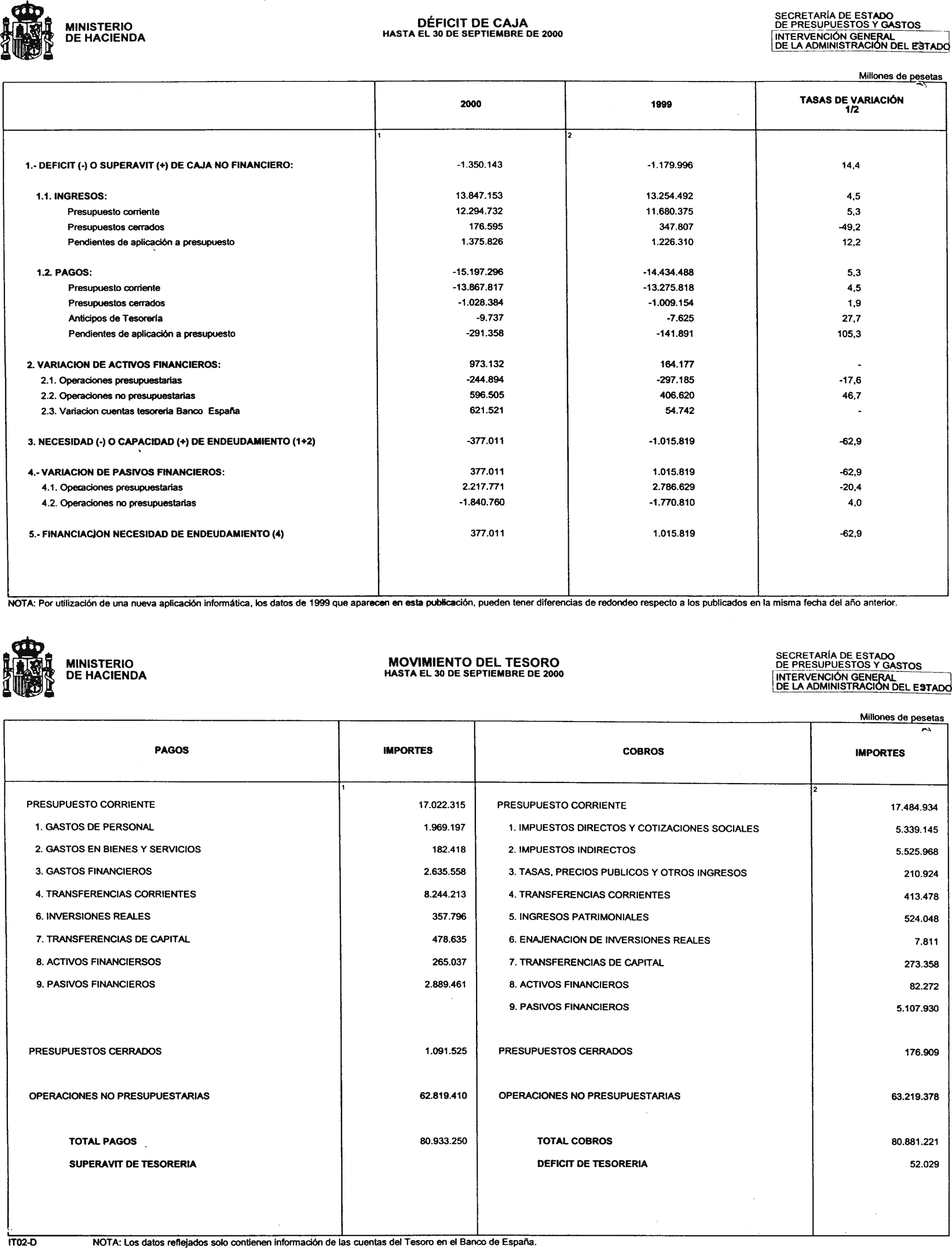 MINISTERIO DE HACIENDA

DÉFICIT DE CAJA
HASTA EL 30 DE SEPTIEMBRE DE 2000

SECRETARÍA DE ESTADO DE PRESUPUESTOS Y GASTOS
INTERVENCIÓN GENERAL DE LA ADMINISTRACIÓN DEL ESTADO

Millones de pesetas

| | 2000 | 1999 | TASAS DE VARIACIÓN 1/2 |
|---|---|---|---|
| | 1 | 2 | |
| 1.- DEFICIT (-) O SUPERAVIT (+) DE CAJA NO FINANCIERO: | -1.350.143 | -1.179.996 | 14,4 |
| 1.1. INGRESOS: | 13.847.153 | 13.254.492 | 4,5 |
| Presupuesto corriente | 12.294.732 | 11.680.375 | 5,3 |
| Presupuestos cerrados | 176.595 | 347.807 | -49,2 |
| Pendientes de aplicación a presupuesto | 1.375.826 | 1.226.310 | 12,2 |
| 1.2. PAGOS: | -15.197.296 | -14.434.488 | 5,3 |
| Presupuesto corriente | -13.867.817 | -13.275.818 | 4,5 |
| Presupuestos cerrados | -1.028.384 | -1.009.154 | 1,9 |
| Anticipos de Tesorería | -9.737 | -7.625 | 27,7 |
| Pendientes de aplicación a presupuesto | -291.358 | -141.891 | 105,3 |
| 2. VARIACION DE ACTIVOS FINANCIEROS: | 973.132 | 164.177 | - |
| 2.1. Operaciones presupuestarias | -244.894 | -297.185 | -17,6 |
| 2.2. Operaciones no presupuestarias | 596.505 | 406.620 | 46,7 |
| 2.3. Variacion cuentas tesoreria Banco España | 621.521 | 54.742 | - |
| 3. NECESIDAD (-) O CAPACIDAD (+) DE ENDEUDAMIENTO (1+2) | -377.011 | -1.015.819 | -62,9 |
| 4.- VARIACION DE PASIVOS FINANCIEROS: | 377.011 | 1.015.819 | -62,9 |
| 4.1. Operaciones presupuestarias | 2.217.771 | 2.786.629 | -20,4 |
| 4.2. Operaciones no presupuestarias | -1.840.760 | -1.770.810 | 4,0 |
| 5.- FINANCIACION NECESIDAD DE ENDEUDAMIENTO (4) | 377.011 | 1.015.819 | -62,9 |

NOTA: Por utilización de una nueva aplicación informática, los datos de 1999 que aparecen en esta publicación, pueden tener diferencias de redondeo respecto a los publicados en la misma fecha del año anterior.

MINISTERIO DE HACIENDA

MOVIMIENTO DEL TESORO
HASTA EL 30 DE SEPTIEMBRE DE 2000

SECRETARÍA DE ESTADO DE PRESUPUESTOS Y GASTOS
INTERVENCIÓN GENERAL DE LA ADMINISTRACIÓN DEL ESTADO

Millones de pesetas

| PAGOS | IMPORTES | COBROS | IMPORTES |
|---|---|---|---|
| | 1 | | 2 |
| PRESUPUESTO CORRIENTE | 17.022.315 | PRESUPUESTO CORRIENTE | 17.484.934 |
| 1. GASTOS DE PERSONAL | 1.969.197 | 1. IMPUESTOS DIRECTOS Y COTIZACIONES SOCIALES | 5.339.145 |
| 2. GASTOS EN BIENES Y SERVICIOS | 182.418 | 2. IMPUESTOS INDIRECTOS | 5.525.968 |
| 3. GASTOS FINANCIEROS | 2.635.558 | 3. TASAS, PRECIOS PUBLICOS Y OTROS INGRESOS | 210.924 |
| 4. TRANSFERENCIAS CORRIENTES | 8.244.213 | 4. TRANSFERENCIAS CORRIENTES | 413.478 |
| 6. INVERSIONES REALES | 357.796 | 5. INGRESOS PATRIMONIALES | 524.048 |
| 7. TRANSFERENCIAS DE CAPITAL | 478.635 | 6. ENAJENACION DE INVERSIONES REALES | 7.811 |
| 8. ACTIVOS FINANCIERSOS | 265.037 | 7. TRANSFERENCIAS DE CAPITAL | 273.358 |
| 9. PASIVOS FINANCIEROS | 2.889.461 | 8. ACTIVOS FINANCIEROS | 82.272 |
| | | 9. PASIVOS FINANCIEROS | 5.107.930 |
| PRESUPUESTOS CERRADOS | 1.091.525 | PRESUPUESTOS CERRADOS | 176.909 |
| OPERACIONES NO PRESUPUESTARIAS | 62.819.410 | OPERACIONES NO PRESUPUESTARIAS | 63.219.378 |
| TOTAL PAGOS | 80.933.250 | TOTAL COBROS | 80.881.221 |
| SUPERAVIT DE TESORERIA | | DEFICIT DE TESORERIA | 52.029 |

IT02-D NOTA: Los datos reflejados solo contienen información de las cuentas del Tesoro en el Banco de España.